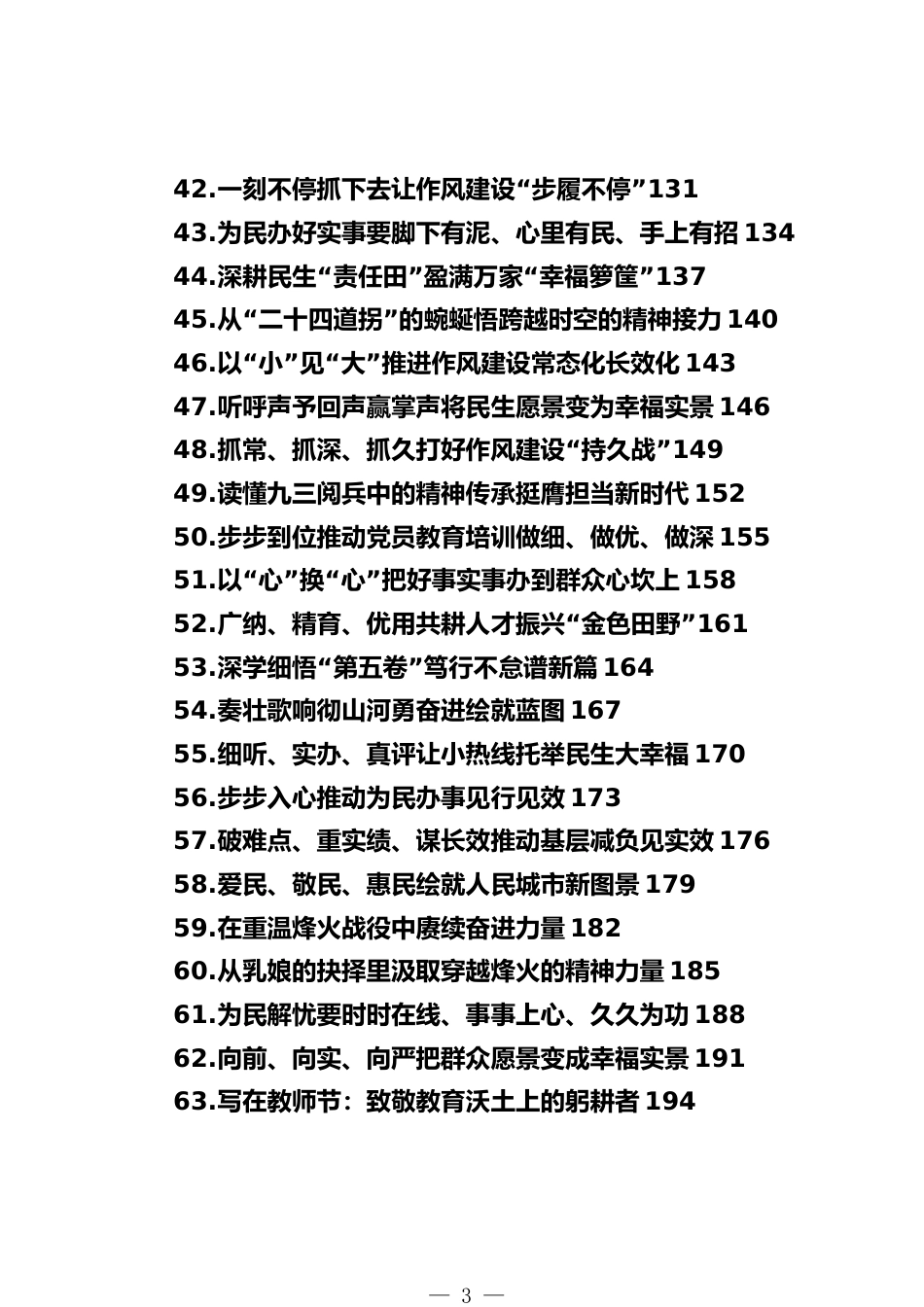 42.一刻不停抓下去让作风建设“步履不停”131
43.为民办好实事要脚下有泥、心里有民、手上有招 134
44.深耕民生“责任田”盈满万家“幸福箩筐”137
45.从“二十四道拐”的蜿蜒悟跨越时空的精神接力 140
46.以“小”见“大”推进作风建设常态化长效化 143
47.听呼声予回声赢掌声将民生愿景变为幸福实景 146
48.抓常、抓深、抓久打好作风建设“持久战”149
49.读懂九三阅兵中的精神传承挺膺担当新时代 152
50.步步到位推动党员教育培训做细、做优、做深 155
51.以“心”换“心”把好事实事办到群众心坎上 158
52.广纳、精育、优用共耕人才振兴“金色田野”161
53.深学细悟“第五卷”笃行不怠谱新篇 164
54.奏壮歌响彻山河勇奋进绘就蓝图 167
55.细听、实办、真评让小热线托举民生大幸福 170
56.步步入心推动为民办事见行见效 173
57.破难点、重实绩、谋长效推动基层减负见实效 176
58.爱民、敬民、惠民绘就人民城市新图景 179
59.在重温烽火战役中赓续奋进力量 182
60.从乳娘的抉择里汲取穿越烽火的精神力量 185
61.为民解忧要时时在线、事事上心、久久为功 188
62.向前、向实、向严把群众愿景变成幸福实景 191
63.写在教师节：致敬教育沃土上的躬耕者 194

— 3 —